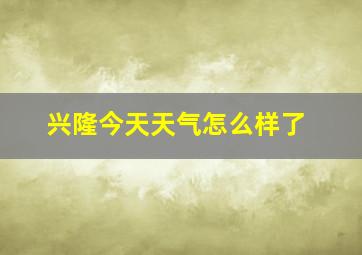 兴隆今天天气怎么样了